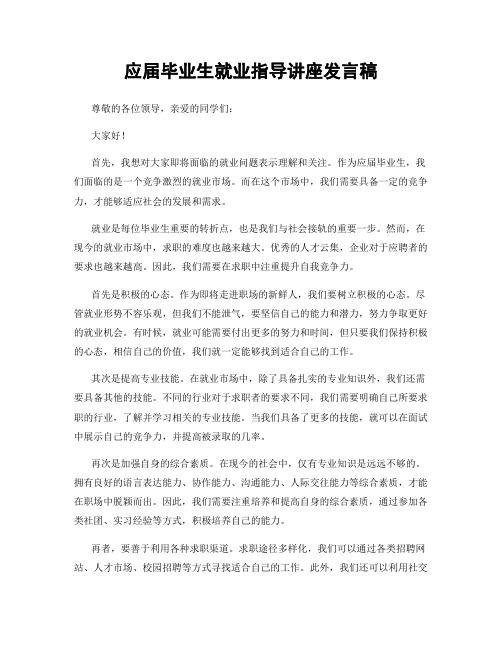 应届毕业生就业指导讲座发言稿

尊敬的各位领导，亲爱的同学们：

大家好！

首先，我想对大家即将面临的就业问题表示理解和关注。作为应届毕业生，我们面临的是一个竞争激烈的就业市场。而在这个市场中，我们需要具备一定的竞争力，才能够适应社会的发展和需求。

就业是每位毕业生重要的转折点，也是我们与社会接轨的重要一步。然而，在现今的就业市场中，求职的难度也越来越大。优秀的人才云集，企业对于应聘者的要求也越来越高。因此，我们需要在求职中注重提升自我竞争力。

首先是积极的心态。作为即将走进职场的新鲜人，我们要树立积极的心态。尽管就业形势不容乐观，但我们不能泄气，要坚信自己的能力和潜力，努力争取更好的就业机会。有时候，就业可能需要付出更多的努力和时间，但只要我们保持积极的心态，相信自己的价值，我们就一定能够找到适合自己的工作。

其次是提高专业技能。在就业市场中，除了具备扎实的专业知识外，我们还需要具备其他的技能。不同的行业对于求职者的要求不同，我们需要明确自己所要求职的行业，了解并学习相关的专业技能。当我们具备了更多的技能，就可以在面试中展示自己的竞争力，并提高被录取的几率。

再次是加强自身的综合素质。在现今的社会中，仅有专业知识是远远不够的。拥有良好的语言表达能力、协作能力、沟通能力、人际交往能力等综合素质，才能在职场中脱颖而出。因此，我们需要注重培养和提高自身的综合素质，通过参加各类社团、实习经验等方式，积极培养自己的能力。

再者，要善于利用各种求职渠道。求职途径多样化，我们可以通过各类招聘网站、人才市场、校园招聘等方式寻找适合自己的工作。此外，我们还可以利用社交